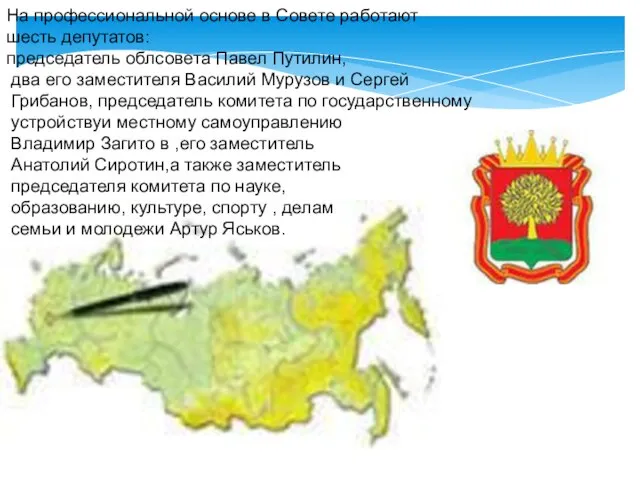 На профессиональной основе в Совете работают шесть депутатов:
председатель облсовета Павел Путилин,
два его заместителя Василий Мурузов и Сергей Грибанов, председатель комитета по государственному устройствуи местному самоуправлению Владимир Загито в ,его заместитель Анатолий Сиротин,а также заместитель председателя комитета по науке, образованию, культуре, спорту , делам семьи и молодежи Артур Яськов.